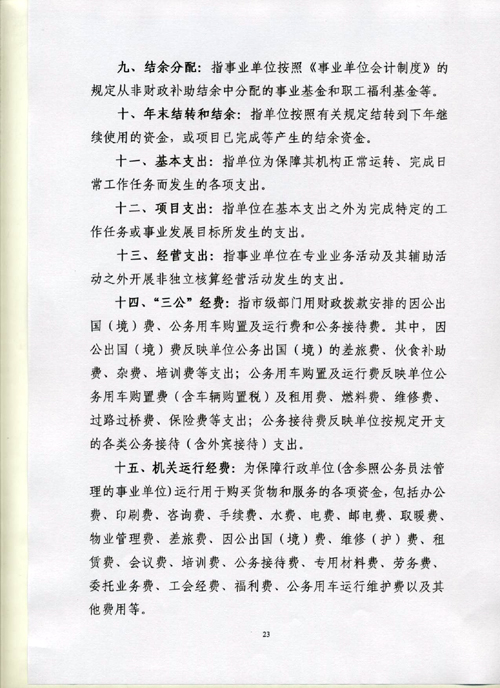 九、结余分配：指事业单位按照《事业单位会计制度》的规定从非财政补助结余中分配的事业基金和职工福利基金等。

十、年末结转和结余：指单位按照有关规定结转到下年继续使用的资金，或项目已完成等产生的结余资金。

十一、基本支出：指单位为保障其机构正常运转、完成日常工作任务而发生的各项支出。

十二、项目支出：指单位在基本支出之外为完成特定的工作任务或事业发展目标所发生的支出。

十三、经营支出：指事业单位在专业业务活动及其辅助活动之外开展非独立核算经营活动发生的支出。

十四、“三公”经费：指市级部门用财政拨款安排的因公出国（境）费、公务用车购置及运行费和公务接待费。其中，因公出国（境）费反映单位公务出国（境）的差旅费、伙食补助费、杂费、培训费等支出；公务用车购置及运行费反映单位公务用车购置费（含车辆购置税）及租用费、燃料费、维修费、过路过桥费、保险费等支出；公务接待费反映单位按规定开支的各类公务接待（含外宾接待）支出。

十五、机关运行经费：为保障行政单位(含参照公务员法管理的事业单位)运行用于购买货物和服务的各项资金，包括办公费、印刷费、咨询费、手续费、水费、电费、邮电费、取暖费、物业管理费、差旅费、因公出国（境）费、维修（护）费、租赁费、会议费、培训费、公务接待费、专用材料费、劳务费、委托业务费、工会经费、福利费、公务用车运行维护费以及其他费用等。

23